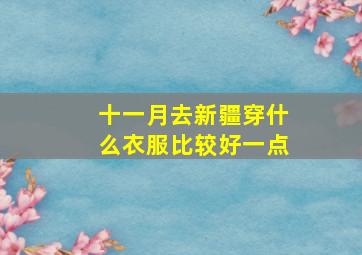 十一月去新疆穿什么衣服比较好一点